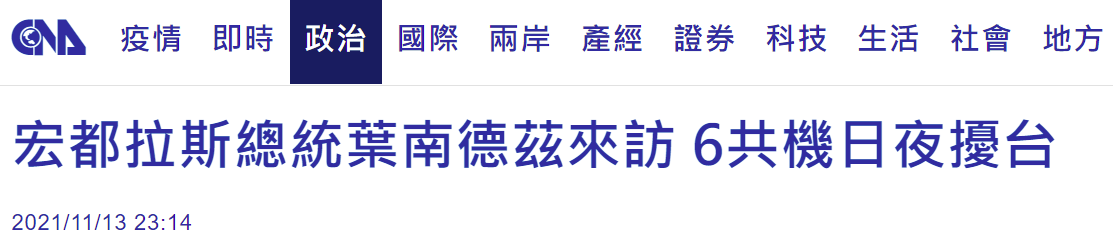 CNA 疫情 即時 政治 國際 兩岸 產經 證券 科技 生活 社會 地方

宏都拉斯總統葉南德茲來訪 6共機日夜擾台

2021/11/13 23:14